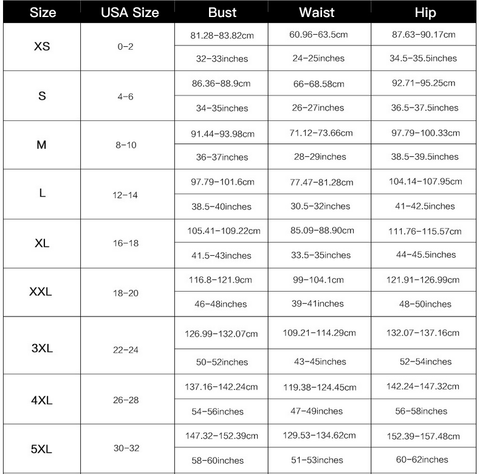 | Size | USA Size | Bust | Waist | Hip |
|---|---|---|---|---|
| XS | 0-2 | 81.28-83.82cm | 60.96-63.5cm | 87.63-90.17cm |
| | | 32-33inches | 24-25inches | 34.5-35.5inches |
| S | 4-6 | 86.36-88.9cm | 66-68.58cm | 92.71-95.25cm |
| | | 34-35inches | 26-27inches | 36.5-37.5inches |
| M | 8-10 | 91.44-93.98cm | 71.12-73.66cm | 97.79-100.33cm |
| | | 36-37inches | 28-29inches | 38.5-39.5inches |
| L | 12-14 | 97.79-101.6cm | 77.47-81.28cm | 104.14-107.95cm |
| | | 38.5-40inches | 30.5-32inches | 41-42.5inches |
| XL | 16-18 | 105.41-109.22cm | 85.09-88.90cm | 111.76-115.57cm |
| | | 41.5-43inches | 33.5-35inches | 44-45.5inches |
| XXL | 18-20 | 116.8-121.9cm | 99-104.1cm | 121.91-126.99cm |
| | | 46-48inches | 39-41inches | 48-50inches |
| 3XL | 22-24 | 126.99-132.07cm | 109.21-114.29cm | 132.07-137.16cm |
| | | 50-52inches | 43-45inches | 52-54inches |
| 4XL | 26-28 | 137.16-142.24cm | 119.38-124.45cm | 142.24-147.32cm |
| | | 54-56inches | 47-49inches | 56-58inches |
| 5XL | 30-32 | 147.32-152.39cm | 129.53-134.62cm | 152.39-157.48cm |
| | | 58-60inches | 51-53inches | 60-62inches |